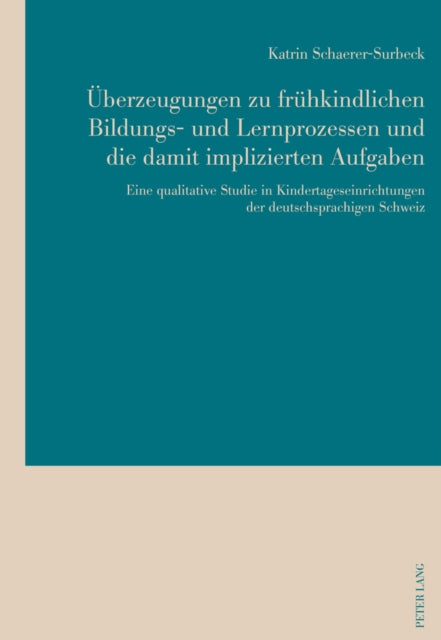 Katrin Schaerer-Surbeck

Überzeugungen zu frühkindlichen Bildungs- und Lernprozessen und die damit implizierten Aufgaben

Eine qualitative Studie in Kindertageseinrichtungen der deutschsprachigen Schweiz

PETER LANG